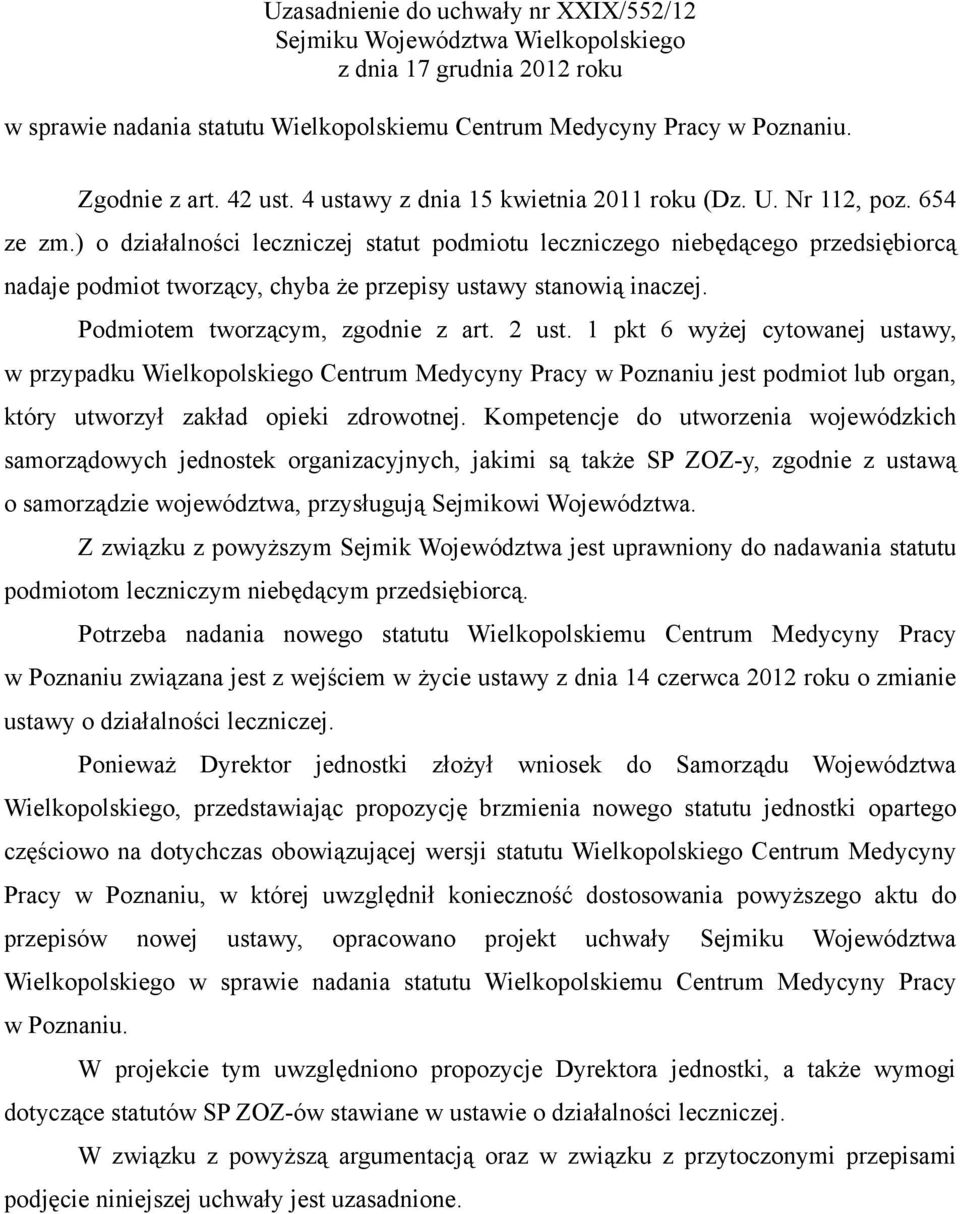 Uzasadnienie do uchwały nr XXIX/552/12
Sejmiku Województwa Wielkopolskiego
z dnia 17 grudnia 2012 roku

w sprawie nadania statutu Wielkopolskiemu Centrum Medycyny Pracy w Poznaniu.

Zgodnie z art. 42 ust. 4 ustawy z dnia 15 kwietnia 2011 roku (Dz. U. Nr 112, poz. 654 ze zm.) o działalności leczniczej statut podmiotu leczniczego niebędącego przedsiębiorcą nadaje podmiot tworzący, chyba że przepisy ustawy stanowią inaczej.

Podmiotem tworzącym, zgodnie z art. 2 ust. 1 pkt 6 wyżej cytowanej ustawy, w przypadku Wielkopolskiego Centrum Medycyny Pracy w Poznaniu jest podmiot lub organ, który utworzył zakład opieki zdrowotnej. Kompetencje do utworzenia wojewódzkich samorządowych jednostek organizacyjnych, jakimi są także SP ZOZ-y, zgodnie z ustawą o samorządzie województwa, przysługują Sejmikowi Województwa.

Z związku z powyższym Sejmik Województwa jest uprawniony do nadawania statutu podmiotom leczniczym niebędącym przedsiębiorcą.

Potrzeba nadania nowego statutu Wielkopolskiemu Centrum Medycyny Pracy w Poznaniu związana jest z wejściem w życie ustawy z dnia 14 czerwca 2012 roku o zmianie ustawy o działalności leczniczej.

Ponieważ Dyrektor jednostki złożył wniosek do Samorządu Województwa Wielkopolskiego, przedstawiając propozycję brzmienia nowego statutu jednostki opartego częściowo na dotychczas obowiązującej wersji statutu Wielkopolskiego Centrum Medycyny Pracy w Poznaniu, w której uwzględnił konieczność dostosowania powyższego aktu do przepisów nowej ustawy, opracowano projekt uchwały Sejmiku Województwa Wielkopolskiego w sprawie nadania statutu Wielkopolskiemu Centrum Medycyny Pracy w Poznaniu.

W projekcie tym uwzględniono propozycje Dyrektora jednostki, a także wymogi dotyczące statutów SP ZOZ-ów stawiane w ustawie o działalności leczniczej.

W związku z powyższą argumentacją oraz w związku z przytoczonymi przepisami podjęcie niniejszej uchwały jest uzasadnione.